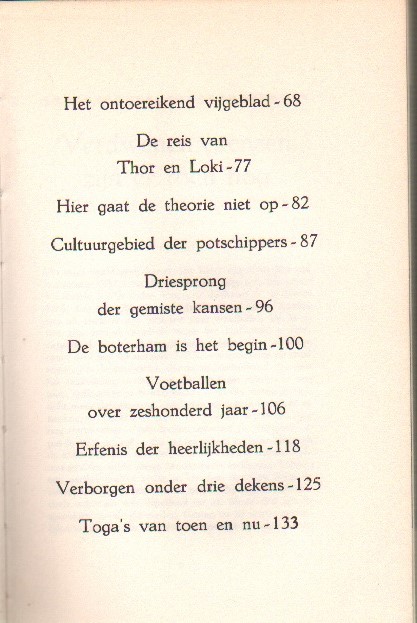 Het ontoereikend vijgeblad - 68

De reis van
Thor en Loki - 77

Hier gaat de theorie niet op - 82

Cultuurgebied der potschippers - 87

Driesprong
der gemiste kansen - 96

De boterham is het begin - 100

Voetballen
over zeshonderd jaar - 106

Erfenis der heerlijkheden - 118

Verborgen onder drie dekens - 125

Toga's van toen en nu - 133